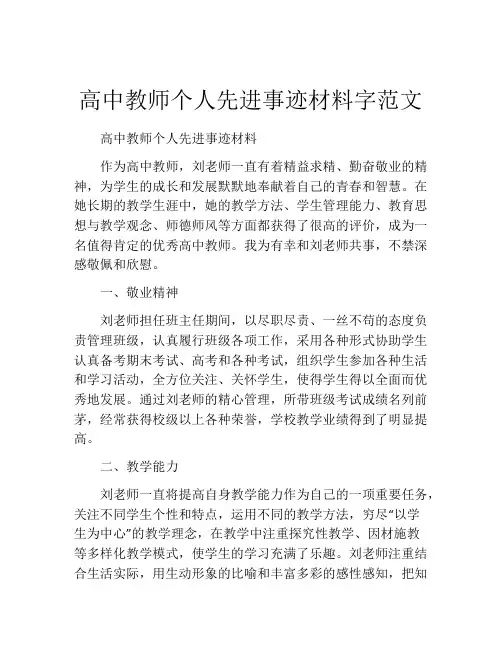 高中教师个人先进事迹材料字范文

高中教师个人先进事迹材料

作为高中教师，刘老师一直有着精益求精、勤奋敬业的精神，为学生的成长和发展默默地奉献着自己的青春和智慧。在她长期的教学生涯中，她的教学方法、学生管理能力、教育思想与教学观念、师德师风等方面都获得了很高的评价，成为一名值得肯定的优秀高中教师。我为有幸和刘老师共事，不禁深感敬佩和欣慰。

一、敬业精神

刘老师担任班主任期间，以尽职尽责、一丝不苟的态度负责管理班级，认真履行班级各项工作，采用各种形式协助学生认真备考期末考试、高考和各种考试，组织学生参加各种生活和学习活动，全方位关注、关怀学生，使得学生得以全面而优秀地发展。通过刘老师的精心管理，所带班级考试成绩名列前茅，经常获得校级以上各种荣誉，学校教学业绩得到了明显提高。

二、教学能力

刘老师一直将提高自身教学能力作为自己的一项重要任务，关注不同学生个性和特点，运用不同的教学方法，穷尽“以学生为中心”的教学理念，在教学中注重探究性教学、因材施教等多样化教学模式，使学生的学习充满了乐趣。刘老师注重结合生活实际，用生动形象的比喻和丰富多彩的感性感知，把知